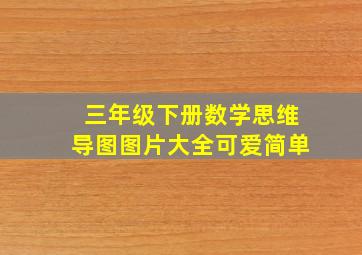 三年级下册数学思维导图图片大全可爱简单